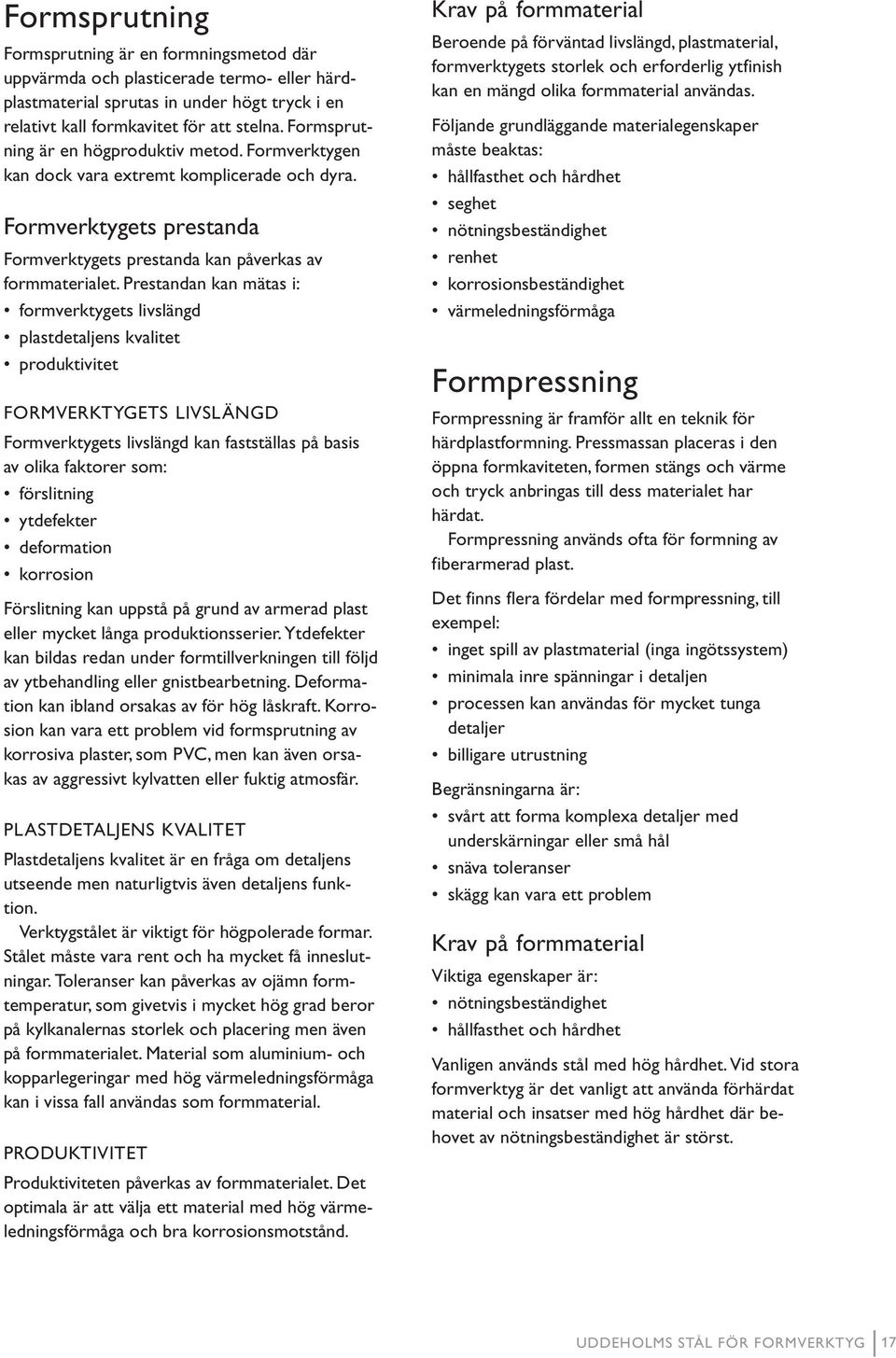 Formsprutning

Formsprutning är en formningsmetod där uppvärmda och plasticerade termo- eller härdplastmaterial sprutas in under högt tryck i en relativt kall formkavitet för att stelna. Formsprutning är en högproduktiv metod. Formverktygen kan dock vara extremt komplicerade och dyra.

Formverktygets prestanda

Formverktygets prestanda kan påverkas av formmaterialet. Prestandan kan mätas i:
• formverktygets livslängd
• plastdetaljens kvalitet
• produktivitet

FORMVERKTYGETS LIVSLÄNGD

Formverktygets livslängd kan fastställas på basis av olika faktorer som:
• förslitning
• ytdefekter
• deformation
• korrosion

Förslitning kan uppstå på grund av armerad plast eller mycket långa produktionsserier. Ytdefekter kan bildas redan under formtillverkningen till följd av ytbehandling eller gnistbearbetning. Deformation kan ibland orsakas av för hög låskraft. Korrosion kan vara ett problem vid formsprutning av korrosiva plaster, som PVC, men kan även orsakas av aggressivt kylvatten eller fuktig atmosfär.

PLASTDETALJENS KVALITET

Plastdetaljens kvalitet är en fråga om detaljens utseende men naturligtvis även detaljens funktion.

Verktygstålet är viktigt för högpolerade formar. Stålet måste vara rent och ha mycket få inneslutningar. Toleranser kan påverkas av ojämn formtemperatur, som givetvis i mycket hög grad beror på kylkanalernas storlek och placering men även på formmaterialet. Material som aluminium- och kopparlegeringar med hög värmeledningsförmåga kan i vissa fall användas som formmaterial.

PRODUKTIVITET

Produktiviteten påverkas av formmaterialet. Det optimala är att välja ett material med hög värmeledningsförmåga och bra korrosionsmotstånd.

Krav på formmaterial

Beroende på förväntad livslängd, plastmaterial, formverktygets storlek och erforderlig ytfinish kan en mängd olika formmaterial användas.

Följande grundläggande materialegenskaper måste beaktas:
• hållfasthet och hårdhet
• seghet
• nötningsbeständighet
• renhet
• korrosionsbeständighet
• värmeledningsförmåga

Formpressning

Formpressning är framför allt en teknik för härdplastformning. Pressmassan placeras i den öppna formkaviteten, formen stängs och värme och tryck anbringas till dess materialet har härdat.

Formpressning används ofta för formning av fiberarmerad plast.

Det finns flera fördelar med formpressning, till exempel:
• inget spill av plastmaterial (inga ingötssystem)
• minimala inre spänningar i detaljen
• processen kan användas för mycket tunga detaljer
• billigare utrustning

Begränsningarna är:
• svårt att forma komplexa detaljer med underskärningar eller små hål
• snäva toleranser
• skägg kan vara ett problem

Krav på formmaterial

Viktiga egenskaper är:
• nötningsbeständighet
• hållfasthet och hårdhet

Vanligen används stål med hög hårdhet. Vid stora formverktyg är det vanligt att använda förhärdat material och insatser med hög hårdhet där behovet av nötningsbeständighet är störst.

UDDEHOLMS STÅL FÖR FORMVERKTYG 17